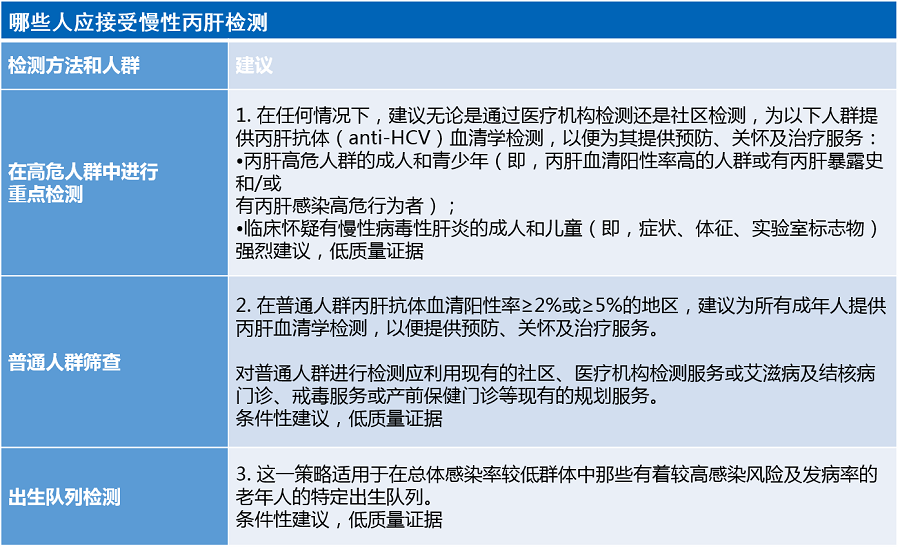 哪些人应接受慢性丙肝检测

| 检测方法和人群 | 建议 |
|---|---|
| 在高危人群中进行重点检测 | 1. 在任何情况下，建议无论是通过医疗机构检测还是社区检测，为以下人群提供丙肝抗体（anti-HCV）血清学检测，以便为其提供预防、关怀及治疗服务：<br>•丙肝高危人群的成人和青少年（即，丙肝血清阳性率高的人群或有丙肝暴露史和/或<br>有丙肝感染高危行为者）；<br>•临床怀疑有慢性病毒性肝炎的成人和儿童（即，症状、体征、实验室标志物）<br>强烈建议，低质量证据 |
| 普通人群筛查 | 2. 在普通人群丙肝抗体血清阳性率≥2%或≥5%的地区，建议为所有成年人提供丙肝血清学检测，以便提供预防、关怀及治疗服务。<br><br>对普通人群进行检测应利用现有的社区、医疗机构检测服务或艾滋病及结核病门诊、戒毒服务或产前保健门诊等现有的规划服务。<br>条件性建议，低质量证据 |
| 出生队列检测 | 3. 这一策略适用于在总体感染率较低群体中那些有着较高感染风险及发病率的老年人的特定出生队列。<br>条件性建议，低质量证据 |